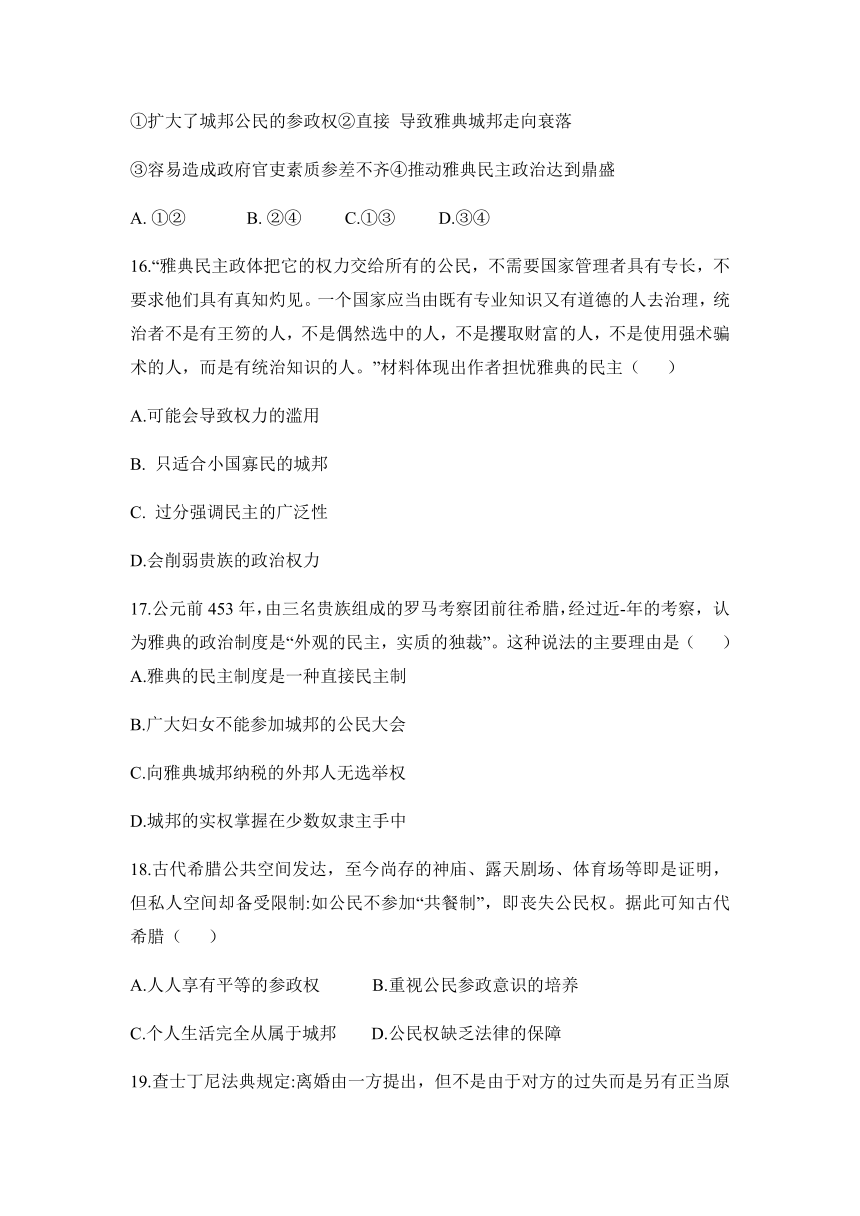 ①扩大了城邦公民的参政权②直接 导致雅典城邦走向衰落

③容易造成政府官吏素质参差不齐④推动雅典民主政治达到鼎盛

A. ①②　　B. ②④　　C.①③　　D.③④

16.“雅典民主政体把它的权力交给所有的公民，不需要国家管理者具有专长，不要求他们具有真知灼见。一个国家应当由既有专业知识又有道德的人去治理，统治者不是有王笏的人，不是偶然选中的人，不是攫取财富的人，不是使用强术骗术的人，而是有统治知识的人。”材料体现出作者担忧雅典的民主（　　）

A.可能会导致权力的滥用

B. 只适合小国寡民的城邦

C. 过分强调民主的广泛性

D.会削弱贵族的政治权力

17.公元前 453 年，由三名贵族组成的罗马考察团前往希腊，经过近-年的考察，认为雅典的政治制度是“外观的民主，实质的独裁”。这种说法的主要理由是（　　）

A.雅典的民主制度是一种直接民主制

B.广大妇女不能参加城邦的公民大会

C.向雅典城邦纳税的外邦人无选举权

D.城邦的实权掌握在少数奴隶主手中

18.古代希腊公共空间发达，至今尚存的神庙、露天剧场、体育场等即是证明，但私人空间却备受限制:如公民不参加“共餐制”，即丧失公民权。据此可知古代希腊（　　）

A.人人享有平等的参政权　　B.重视公民参政意识的培养

C.个人生活完全从属于城邦　　D.公民权缺乏法律的保障

19.查士丁尼法典规定:离婚由一方提出，但不是由于对方的过失而是另有正当原